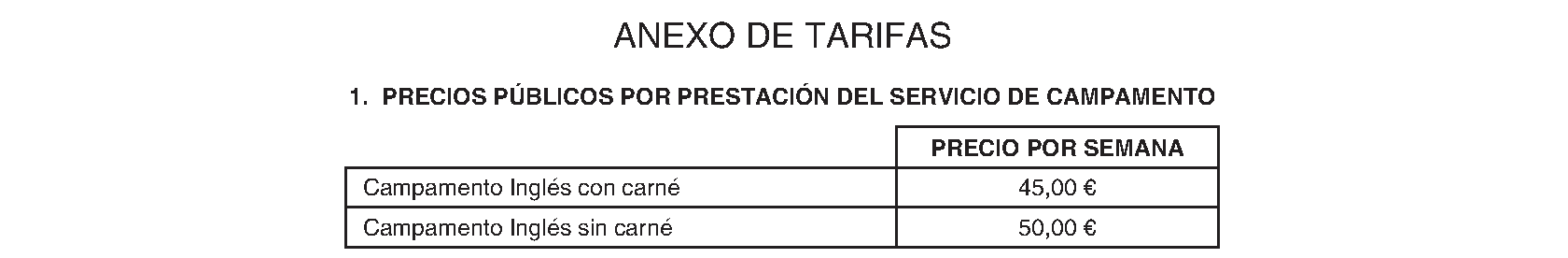 ANEXO DE TARIFAS

1. PRECIOS PÚBLICOS POR PRESTACIÓN DEL SERVICIO DE CAMPAMENTO

| | PRECIO POR SEMANA |
|---|---|
| Campamento Inglés con carné | 45,00 € |
| Campamento Inglés sin carné | 50,00 € |